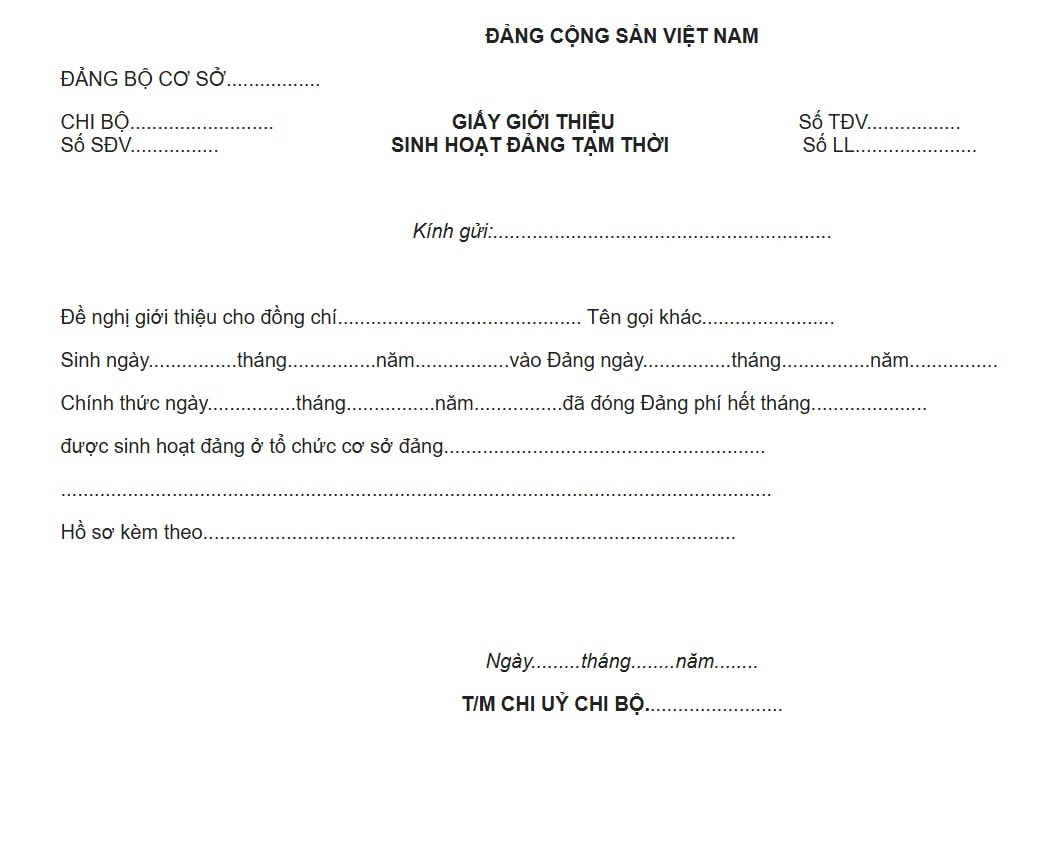 ĐẢNG CỘNG SẢN VIỆT NAM

ĐẢNG BỘ CƠ SỞ____

CHI BỘ____
Số SĐV____

GIẤY GIỚI THIỆU
SINH HOẠT ĐẢNG TẠM THỜI

Số TĐV____
Số LL____

Kính gửi:____

Đề nghị giới thiệu cho đồng chí____ Tên gọi khác____

Sinh ngày____tháng____năm____vào Đảng ngày____tháng____năm____

Chính thức ngày____tháng____năm____đã đóng Đảng phí hết tháng____

được sinh hoạt đảng ở tổ chức cơ sở đảng____

____

Hồ sơ kèm theo____

Ngày____tháng____năm____

T/M CHI UỶ CHI BỘ____